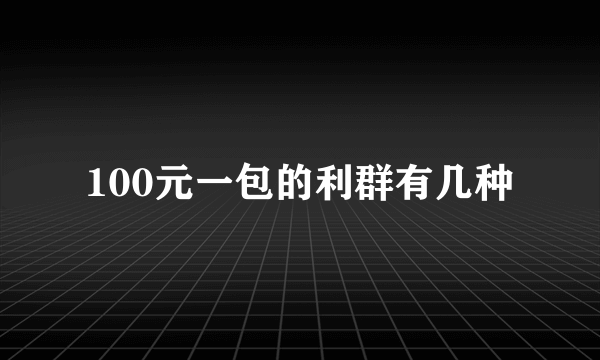 100元一包的利群有几种